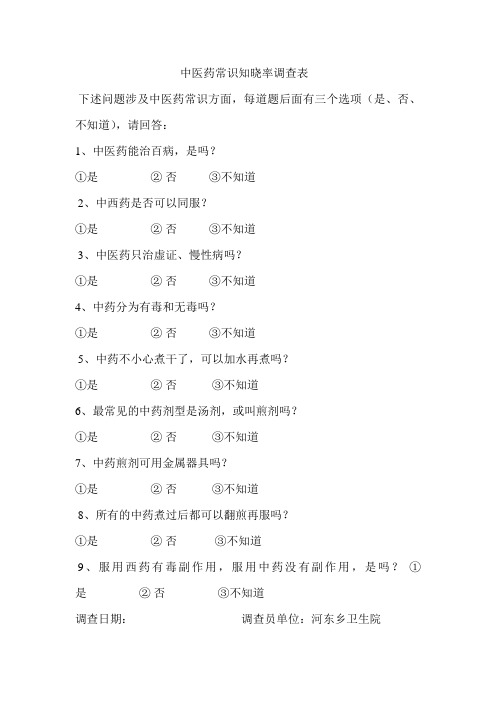 中医药常识知晓率调查表

下述问题涉及中医药常识方面，每道题后面有三个选项（是、否、不知道），请回答：

1、中医药能治百病，是吗？

①是　② 否　③不知道

2、中西药是否可以同服？

①是　② 否　③不知道

3、中医药只治虚证、慢性病吗？

①是　② 否　③不知道

4、中药分为有毒和无毒吗？

①是　② 否　③不知道

5、中药不小心煮干了，可以加水再煮吗？

①是　② 否　③不知道

6、最常见的中药剂型是汤剂，或叫煎剂吗？

①是　② 否　③不知道

7、中药煎剂可用金属器具吗？

①是　② 否　③不知道

8、所有的中药煮过后都可以翻煎再服吗？

①是　② 否　③不知道

9、服用西药有毒副作用，服用中药没有副作用，是吗？ ①是　② 否　③不知道

调查日期：　调查员单位：河东乡卫生院